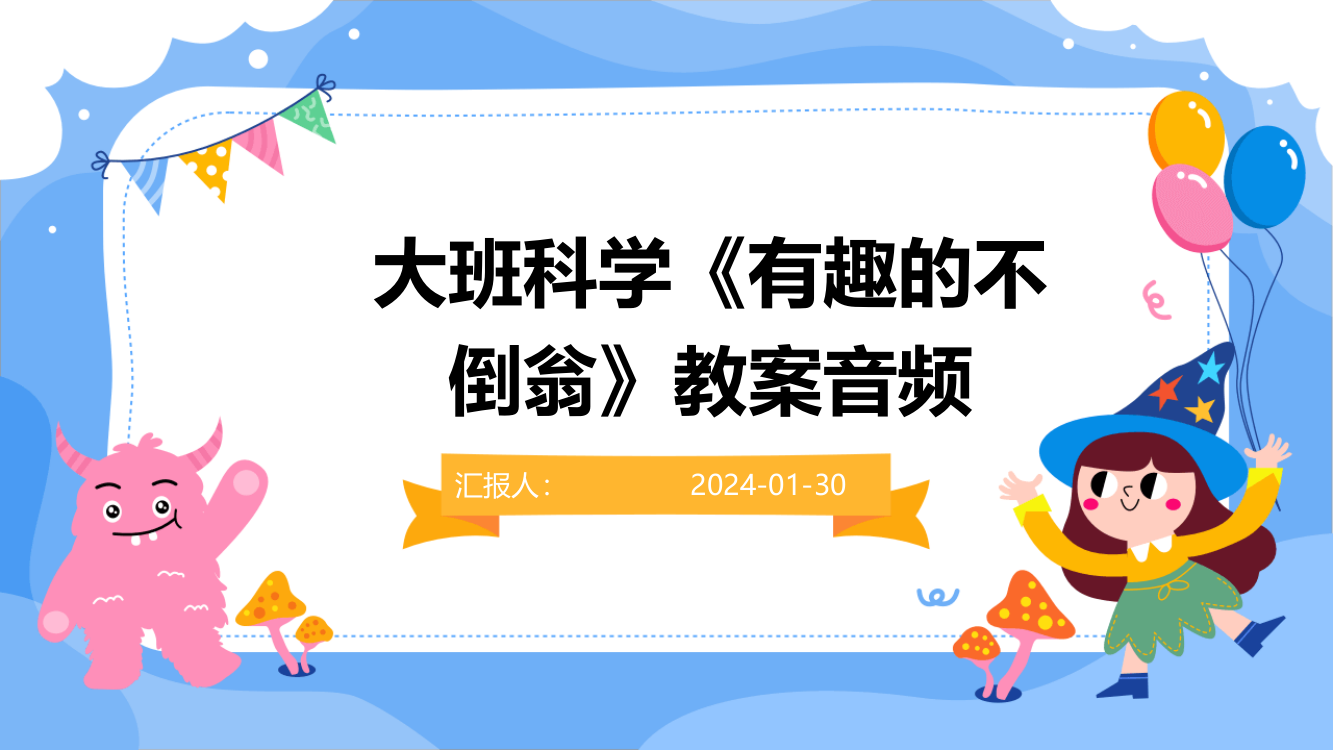 大班科学《有趣的不倒翁》教案音频

汇报人： 2024-01-30